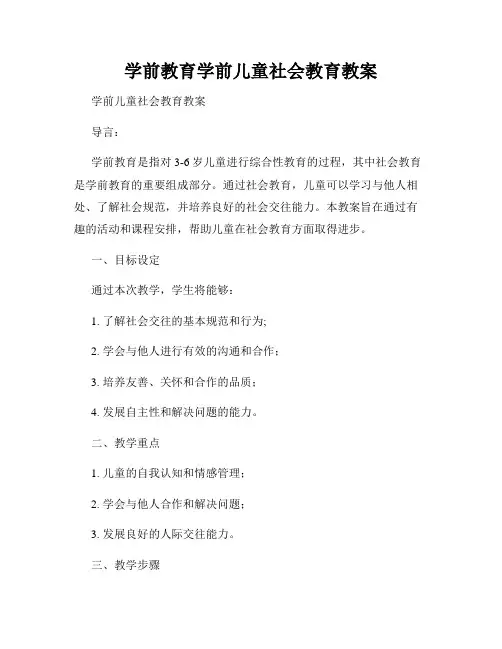 学前教育学前儿童社会教育教案

学前儿童社会教育教案

导言：

学前教育是指对3-6岁儿童进行综合性教育的过程，其中社会教育是学前教育的重要组成部分。通过社会教育，儿童可以学习与他人相处、了解社会规范，并培养良好的社会交往能力。本教案旨在通过有趣的活动和课程安排，帮助儿童在社会教育方面取得进步。

一、目标设定

通过本次教学，学生将能够：

1. 了解社会交往的基本规范和行为;

2. 学会与他人进行有效的沟通和合作；

3. 培养友善、关怀和合作的品质；

4. 发展自主性和解决问题的能力。

二、教学重点

1. 儿童的自我认知和情感管理；

2. 学会与他人合作和解决问题；

3. 发展良好的人际交往能力。

三、教学步骤